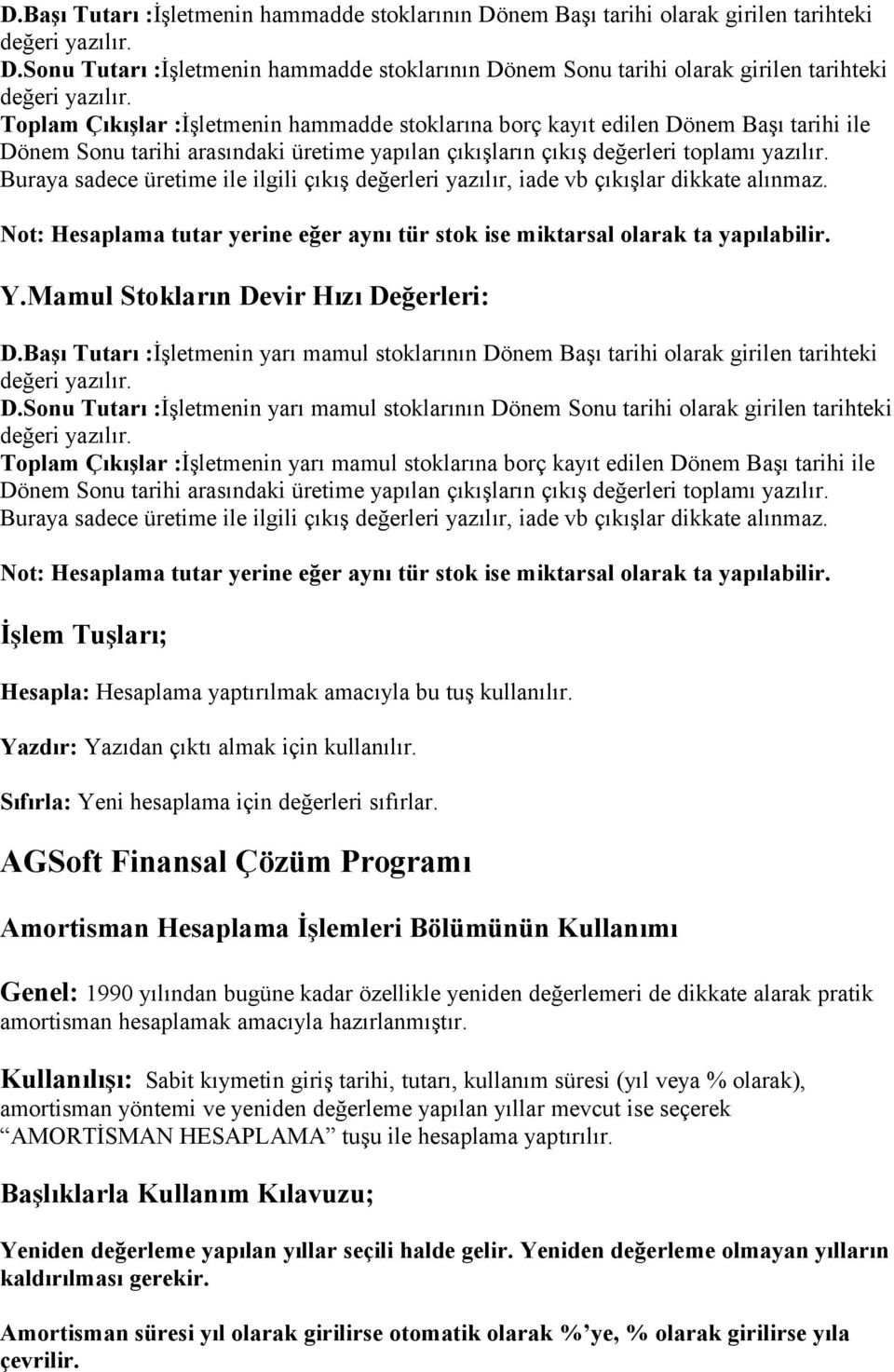 D.Başı Tutarı :İşletmenin hammadde stoklarının Dönem Başı tarihi olarak girilen tarihteki değeri yazılır.
D.Sonu Tutarı :İşletmenin hammadde stoklarının Dönem Sonu tarihi olarak girilen tarihteki değeri yazılır.
Toplam Çıkışlar :İşletmenin hammadde stoklarına borç kayıt edilen Dönem Başı tarihi ile Dönem Sonu tarihi arasındaki üretime yapılan çıkışların çıkış değerleri toplamı yazılır. Buraya sadece üretime ile ilgili çıkış değerleri yazılır, iade vb çıkışlar dikkate alınmaz.

Not: Hesaplama tutar yerine eğer aynı tür stok ise miktarsal olarak ta yapılabilir.

Y.Mamul Stokların Devir Hızı Değerleri:

D.Başı Tutarı :İşletmenin yarı mamul stoklarının Dönem Başı tarihi olarak girilen tarihteki değeri yazılır.
D.Sonu Tutarı :İşletmenin yarı mamul stoklarının Dönem Sonu tarihi olarak girilen tarihteki değeri yazılır.
Toplam Çıkışlar :İşletmenin yarı mamul stoklarına borç kayıt edilen Dönem Başı tarihi ile Dönem Sonu tarihi arasındaki üretime yapılan çıkışların çıkış değerleri toplamı yazılır. Buraya sadece üretime ile ilgili çıkış değerleri yazılır, iade vb çıkışlar dikkate alınmaz.

Not: Hesaplama tutar yerine eğer aynı tür stok ise miktarsal olarak ta yapılabilir.

İşlem Tuşları;

Hesapla: Hesaplama yaptırılmak amacıyla bu tuş kullanılır.

Yazdır: Yazıdan çıktı almak için kullanılır.

Sıfırla: Yeni hesaplama için değerleri sıfırlar.

AGSoft Finansal Çözüm Programı

Amortisman Hesaplama İşlemleri Bölümünün Kullanımı

Genel: 1990 yılından bugüne kadar özellikle yeniden değerlemeri de dikkate alarak pratik amortisman hesaplamak amacıyla hazırlanmıştır.

Kullanılışı: Sabit kıymetin giriş tarihi, tutarı, kullanım süresi (yıl veya % olarak), amortisman yöntemi ve yeniden değerleme yapılan yıllar mevcut ise seçerek “AMORTİSMAN HESAPLAMA” tuşu ile hesaplama yaptırılır.

Başlıklarla Kullanım Kılavuzu;

Yeniden değerleme yapılan yıllar seçili halde gelir. Yeniden değerleme olmayan yılların kaldırılması gerekir.

Amortisman süresi yıl olarak girilirse otomatik olarak %’ye, % olarak girilirse yıla çevrilir.